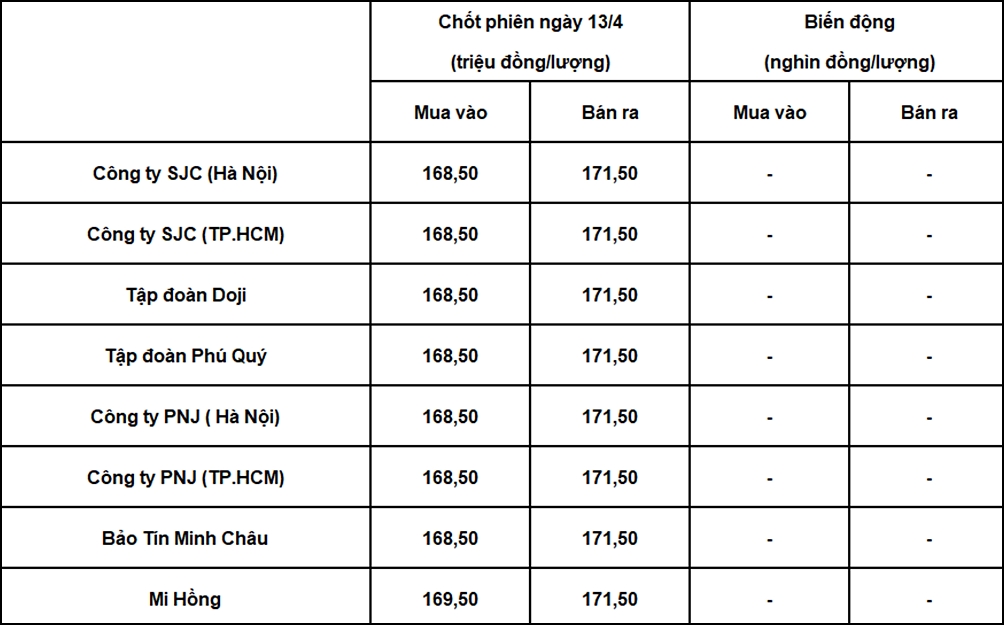 | | Chốt phiên ngày 13/4 (triệu đồng/lượng) | | Biến động (nghìn đồng/lượng) | |
|---|---|---|---|---|
| | Mua vào | Bán ra | Mua vào | Bán ra |
| Công ty SJC (Hà Nội) | 168,50 | 171,50 | - | - |
| Công ty SJC (TP.HCM) | 168,50 | 171,50 | - | - |
| Tập đoàn Doji | 168,50 | 171,50 | - | - |
| Tập đoàn Phú Quý | 168,50 | 171,50 | - | - |
| Công ty PNJ ( Hà Nội) | 168,50 | 171,50 | - | - |
| Công ty PNJ (TP.HCM) | 168,50 | 171,50 | - | - |
| Bảo Tín Minh Châu | 168,50 | 171,50 | - | - |
| Mi Hồng | 169,50 | 171,50 | - | - |